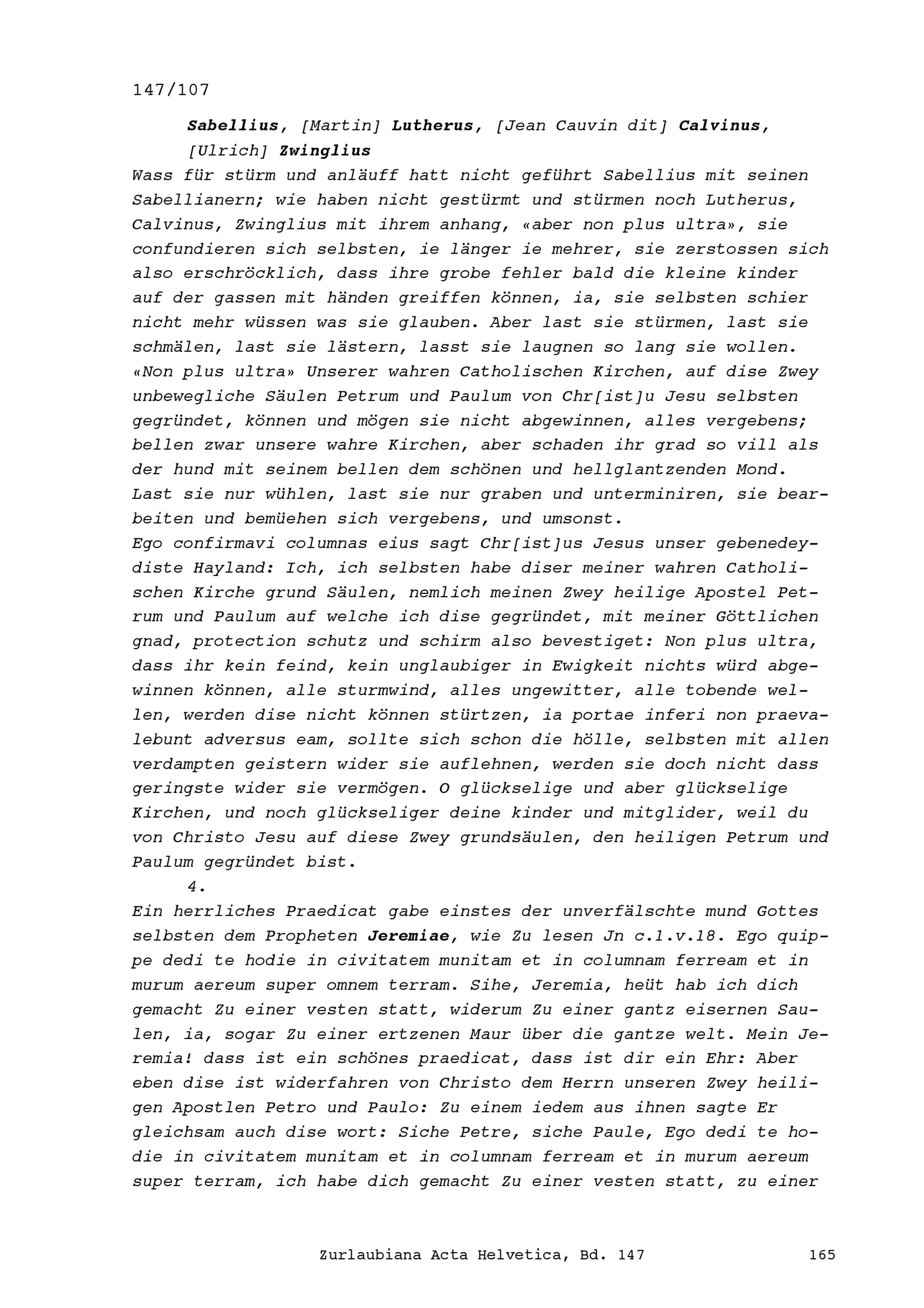 147/107

Sabellius, [Martin] Lutherus, [Jean Cauvin dit] Calvinus, [Ulrich] Zwinglius

Wass für stürm und anläuff hatt nicht geführt Sabellius mit seinen Sabellianern; wie haben nicht gestürmt und stürmen noch Lutherus, Calvinus, Zwinglius mit ihrem anhang, «aber non plus ultra», sie confundieren sich selbsten, ie länger ie mehrer, sie zerstossen sich also erschröcklich, dass ihre grobe fehler bald die kleine kinder auf der gassen mit händen greiffen können, ia, sie selbsten schier nicht mehr wüssen was sie glauben. Aber last sie stürmen, last sie schmälen, last sie lästern, lasst sie laugnen so lang sie wollen. «Non plus ultra» Unserer wahren Catholischen Kirchen, auf dise Zwey unbewegliche Säulen Petrum und Paulum von Chr[ist]u Jesu selbsten gegründet, können und mögen sie nicht abgewinnen, alles vergebens; bellen zwar unsere wahre Kirchen, aber schaden ihr grad so vill als der hund mit seinem bellen dem schönen und hellglantzenden Mond. Last sie nur wühlen, last sie nur graben und unterminiren, sie bearbeiten und bemüehen sich vergebens, und umsonst.
Ego confirmavi columnas eius sagt Chr[ist]us Jesus unser gebenedeydiste Hayland: Ich, ich selbsten habe diser meiner wahren Catholischen Kirche grund Säulen, nemlich meinen Zwey heilige Apostel Petrum und Paulum auf welche ich dise gegründet, mit meiner Göttlichen gnad, protection schutz und schirm also bevestiget: Non plus ultra, dass ihr kein feind, kein unglaubiger in Ewigkeit nichts würd abgewinnen können, alle sturmwind, alles ungewitter, alle tobende wellen, werden dise nicht können stürtzen, ia portae inferi non praevalebunt adversus eam, sollte sich schon die hölle, selbsten mit allen verdampten geistern wider sie auflehnen, werden sie doch nicht dass geringste wider sie vermögen. O glückselige und aber glückselige Kirchen, und noch glückseliger deine kinder und mitglider, weil du von Christo Jesu auf diese Zwey grundsäulen, den heiligen Petrum und Paulum gegründet bist.

4.

Ein herrliches Praedicat gabe einstes der unverfälschte mund Gottes selbsten dem Propheten Jeremiae, wie Zu lesen Jn c.1.v.18. Ego quippe dedi te hodie in civitatem munitam et in columnam ferream et in murum aereum super omnem terram. Sihe, Jeremia, heüt hab ich dich gemacht Zu einer vesten statt, widerum Zu einer gantz eisernen Saulen, ia, sogar Zu einer ertzenen Maur über die gantze welt. Mein Jeremia! dass ist ein schönes praedicat, dass ist dir ein Ehr: Aber eben dise ist widerfahren von Christo dem Herrn unseren Zwey heiligen Apostlen Petro und Paulo: Zu einem iedem aus ihnen sagte Er gleichsam auch dise wort: Siche Petre, siche Paule, Ego dedi te hodie in civitatem munitam et in columnam ferream et in murum aereum super terram, ich habe dich gemacht Zu einer vesten statt, zu einer

Zurlaubiana Acta Helvetica, Bd. 147 165